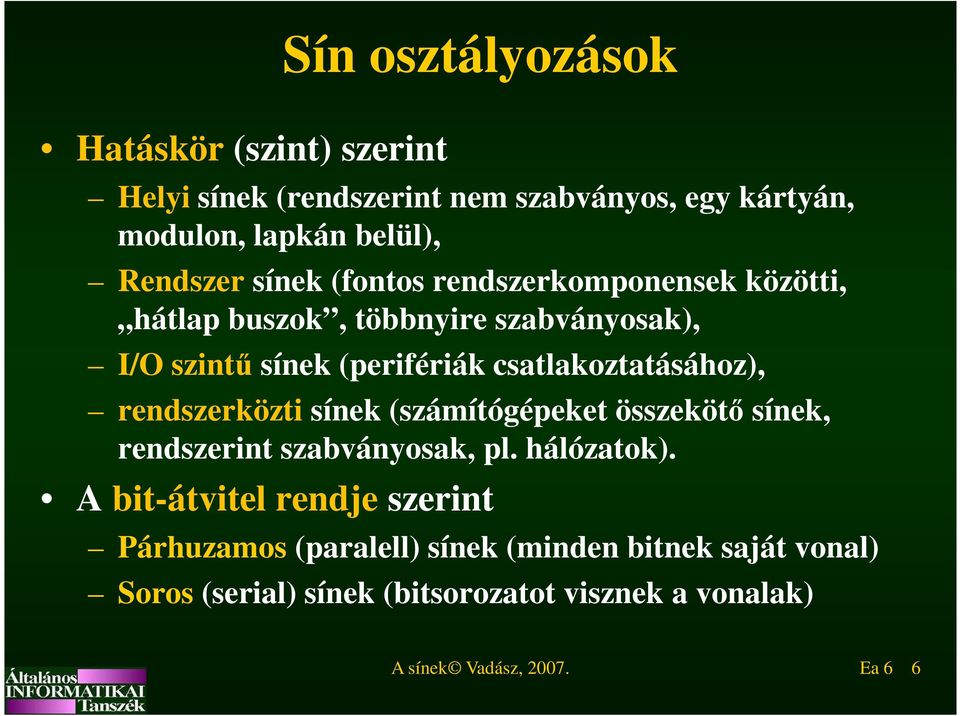 Sín osztályozások

• Hatáskör (szint) szerint

– Helyi sínek (rendszerint nem szabványos, egy kártyán, modulon, lapkán belül),

– Rendszer sínek (fontos rendszerkomponensek közötti, „hátlap buszok”, többnyire szabványosak),

– I/O szintű sínek (perifériák csatlakoztatásához),

– rendszerközti sínek (számítógépeket összekötő sínek, rendszerint szabványosak, pl. hálózatok).

• A bit-átvitel rendje szerint

– Párhuzamos (paralell) sínek (minden bitnek saját vonal)

– Soros (serial) sínek (bitsorozatot visznek a vonalak)

Általános INFORMATIKAI Tanszék

A sínek© Vadász, 2007.

Ea 6 6